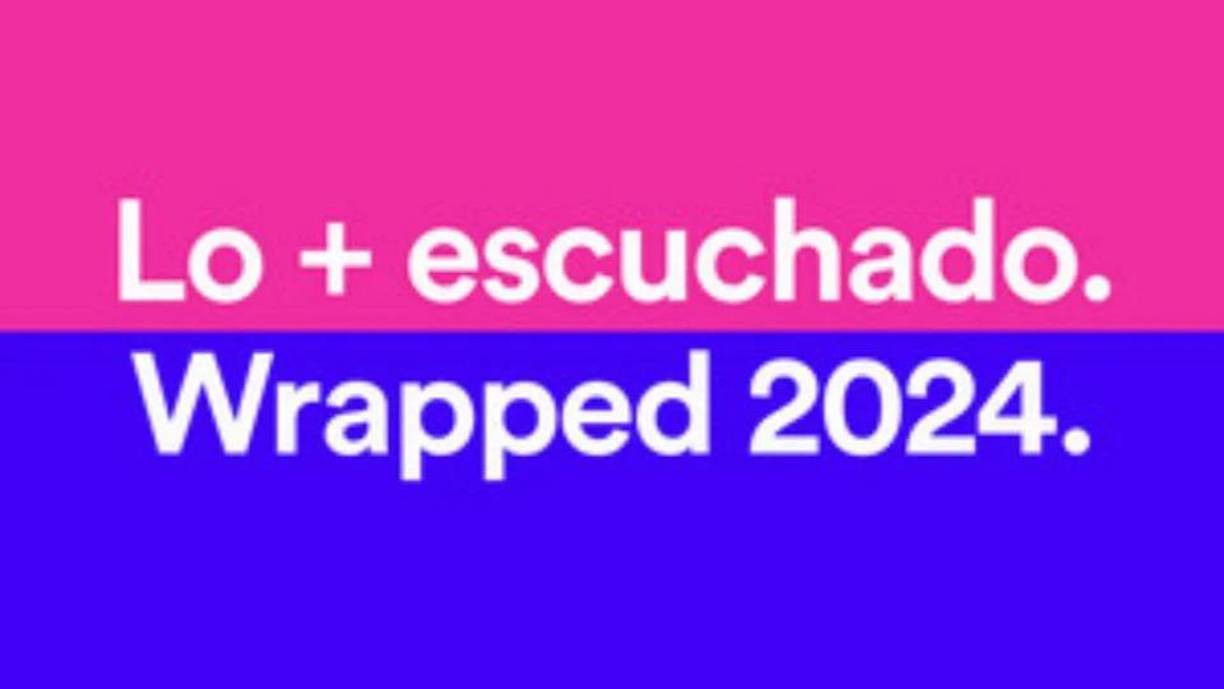 Lo + escuchado.
Wrapped 2024.